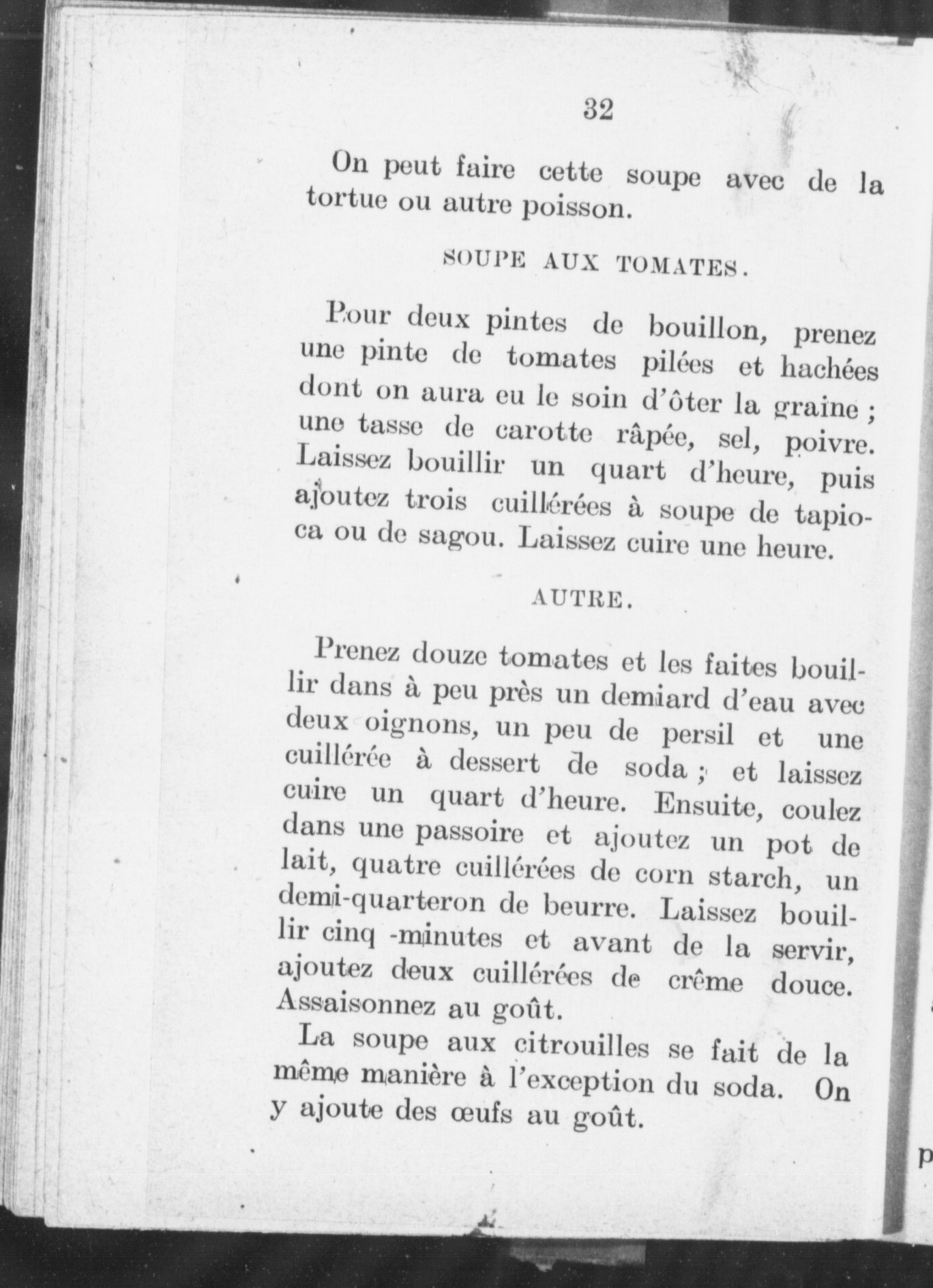 32

On peut faire cette soupe avec de la tortue ou autre poisson.

SOUPE AUX TOMATES.

Pour deux pintes de bouillon, prenez une pinte de tomates pilées et hachées dont on aura eu le soin d'ôter la graine ; une tasse de carotte râpée, sel, poivre. Laissez bouillir un quart d'heure, puis ajoutez trois cuillérées à soupe de tapioca ou de sagou. Laissez cuire une heure.

AUTRE.

Prenez douze tomates et les faites bouillir dans à peu près un demiard d'eau avec deux oignons, un peu de persil et une cuillérée à dessert de soda ; et laissez cuire un quart d'heure. Ensuite, coulez dans une passoire et ajoutez un pot de lait, quatre cuillérées de corn starch, un demi-quarteron de beurre. Laissez bouillir cinq -minutes et avant de la servir, ajoutez deux cuillérées de crême douce. Assaisonnez au goût.

La soupe aux citrouilles se fait de la même manière à l'exception du soda. On y ajoute des œufs au goût.

p